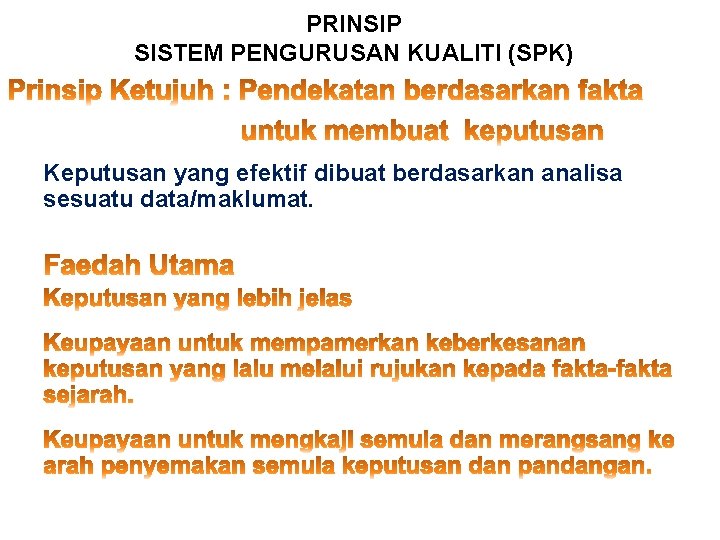 PRINSIP
SISTEM PENGURUSAN KUALITI (SPK)

Prinsip Ketujuh : Pendekatan berdasarkan fakta untuk membuat keputusan

Keputusan yang efektif dibuat berdasarkan analisa sesuatu data/maklumat.

Faedah Utama

Keputusan yang lebih jelas

Keupayaan untuk mempamerkan keberkesanan keputusan yang lalu melalui rujukan kepada fakta-fakta sejarah.

Keupayaan untuk mengkaji semula dan merangsang ke arah penyemakan semula keputusan dan pandangan.